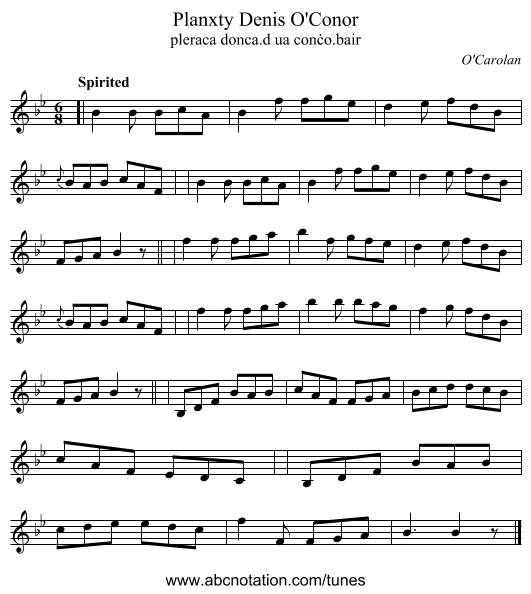 Planxty Denis O'Conor
pleraca donca.d ua conċo.bair

O'Carolan

Spirited

www.abcnotation.com/tunes